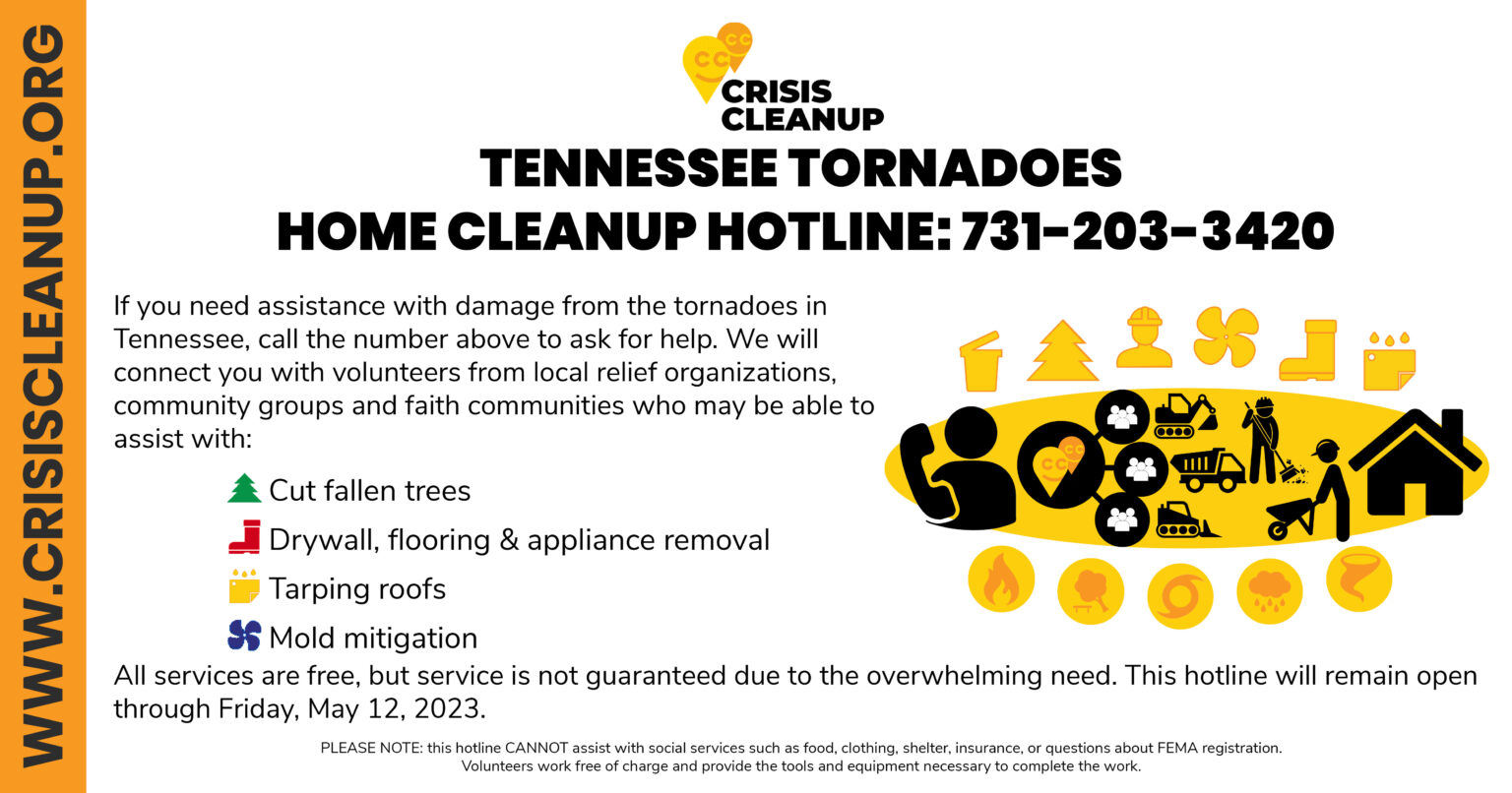 WWW.CRISISCLEANUP.ORG

CRISIS CLEANUP

TENNESSEE TORNADOES
HOME CLEANUP HOTLINE: 731-203-3420

If you need assistance with damage from the tornadoes in Tennessee, call the number above to ask for help. We will connect you with volunteers from local relief organizations, community groups and faith communities who may be able to assist with:

Cut fallen trees
Drywall, flooring & appliance removal
Tarping roofs
Mold mitigation

All services are free, but service is not guaranteed due to the overwhelming need. This hotline will remain open through Friday, May 12, 2023.

PLEASE NOTE: this hotline CANNOT assist with social services such as food, clothing, shelter, insurance, or questions about FEMA registration.
Volunteers work free of charge and provide the tools and equipment necessary to complete the work.